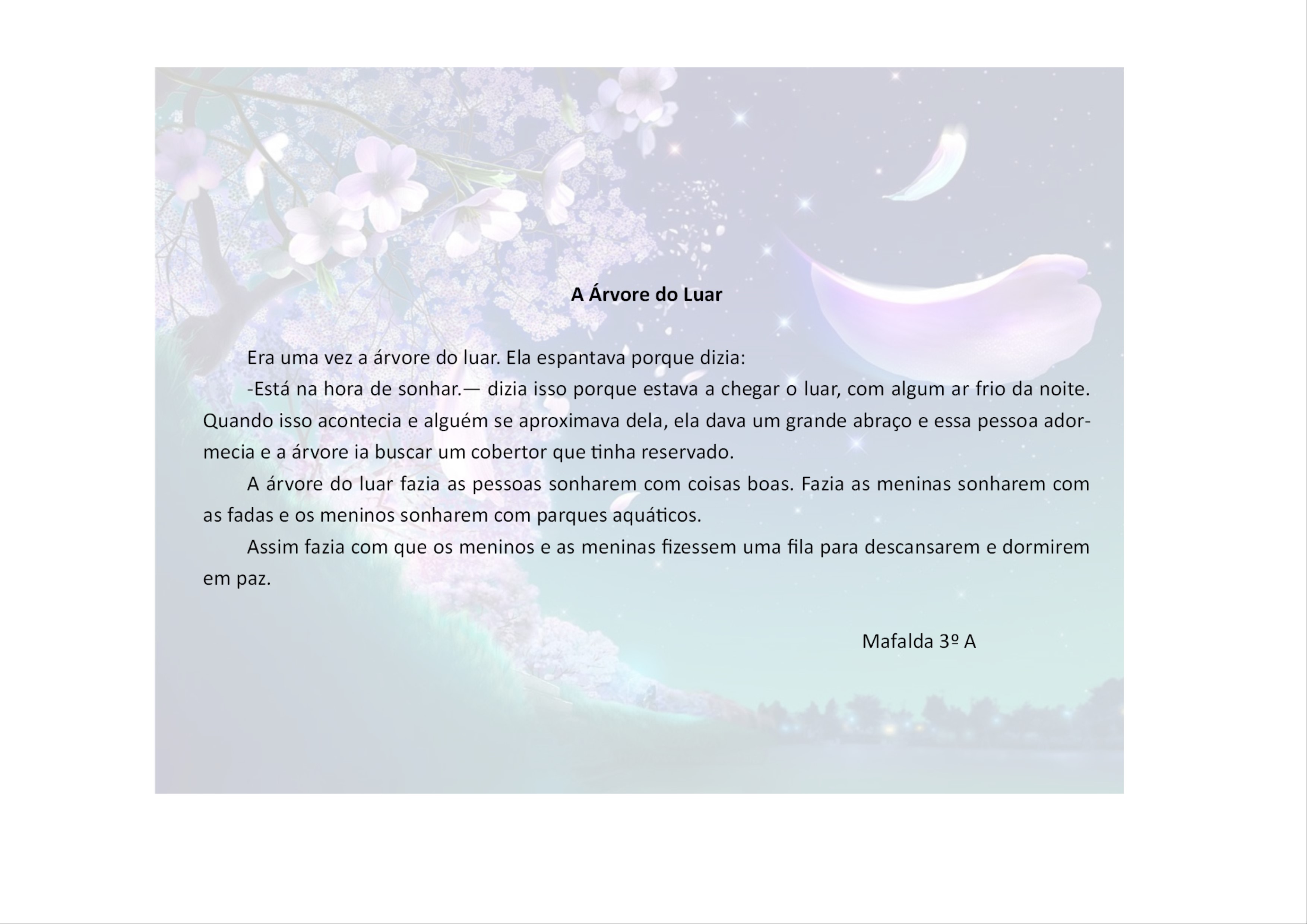 A Árvore do Luar

Era uma vez a árvore do luar. Ela espantava porque dizia:

-Está na hora de sonhar.— dizia isso porque estava a chegar o luar, com algum ar frio da noite. Quando isso acontecia e alguém se aproximava dela, ela dava um grande abraço e essa pessoa adormecia e a árvore ia buscar um cobertor que tinha reservado.

A árvore do luar fazia as pessoas sonharem com coisas boas. Fazia as meninas sonharem com as fadas e os meninos sonharem com parques aquáticos.

Assim fazia com que os meninos e as meninas fizessem uma fila para descansarem e dormirem em paz.

Mafalda 3º A